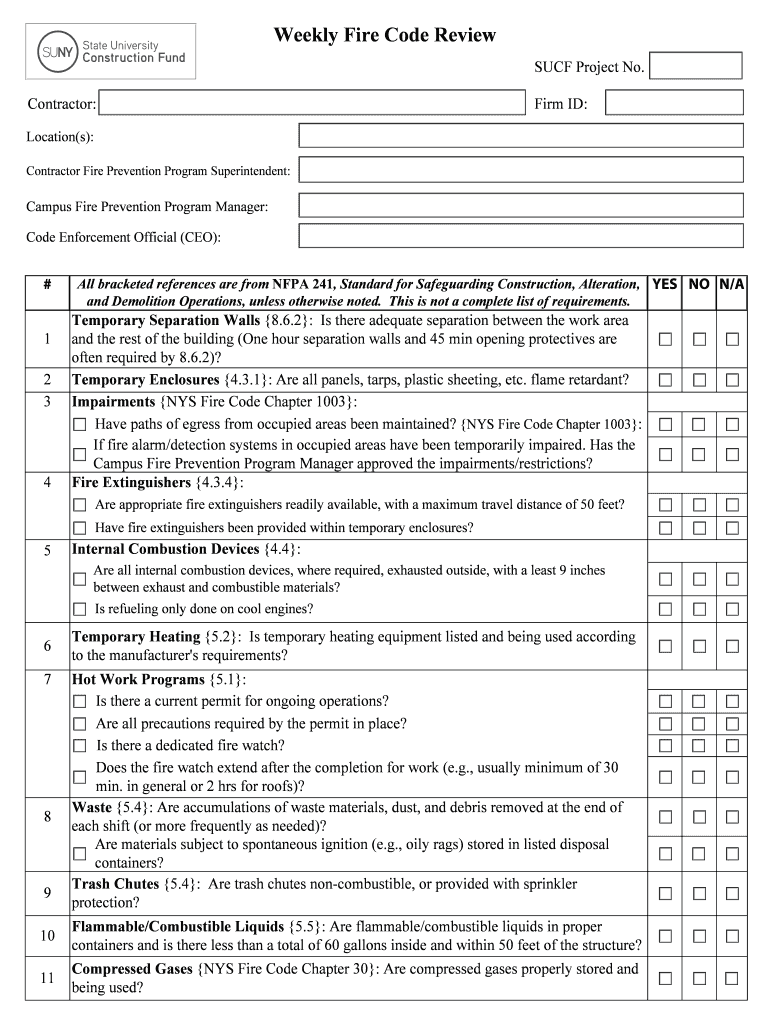 SUNY State University Construction Fund

Weekly Fire Code Review

SUCF Project No.

Contractor:

Firm ID:

Location(s):

Contractor Fire Prevention Program Superintendent:

Campus Fire Prevention Program Manager:

Code Enforcement Official (CEO):

| # | All bracketed references are from NFPA 241, Standard for Safeguarding Construction, Alteration, and Demolition Operations, unless otherwise noted. This is not a complete list of requirements. | YES | NO | N/A |
|---|---|---|---|---|
| 1 | Temporary Separation Walls {8.6.2}: Is there adequate separation between the work area and the rest of the building (One hour separation walls and 45 min opening protectives are often required by 8.6.2)? | ☐ | ☐ | ☐ |
| 2 | Temporary Enclosures {4.3.1}: Are all panels, tarps, plastic sheeting, etc. flame retardant? | ☐ | ☐ | ☐ |
| 3 | Impairments {NYS Fire Code Chapter 1003}: | | | |
| | ☐ Have paths of egress from occupied areas been maintained? {NYS Fire Code Chapter 1003}: | ☐ | ☐ | ☐ |
| | ☐ If fire alarm/detection systems in occupied areas have been temporarily impaired. Has the Campus Fire Prevention Program Manager approved the impairments/restrictions? | ☐ | ☐ | ☐ |
| 4 | Fire Extinguishers {4.3.4}: | | | |
| | ☐ Are appropriate fire extinguishers readily available, with a maximum travel distance of 50 feet? | ☐ | ☐ | ☐ |
| | ☐ Have fire extinguishers been provided within temporary enclosures? | ☐ | ☐ | ☐ |
| 5 | Internal Combustion Devices {4.4}: | | | |
| | ☐ Are all internal combustion devices, where required, exhausted outside, with a least 9 inches between exhaust and combustible materials? | ☐ | ☐ | ☐ |
| | ☐ Is refueling only done on cool engines? | ☐ | ☐ | ☐ |
| 6 | Temporary Heating {5.2}: Is temporary heating equipment listed and being used according to the manufacturer's requirements? | ☐ | ☐ | ☐ |
| 7 | Hot Work Programs {5.1}: | | | |
| | ☐ Is there a current permit for ongoing operations? | ☐ | ☐ | ☐ |
| | ☐ Are all precautions required by the permit in place? | ☐ | ☐ | ☐ |
| | ☐ Is there a dedicated fire watch? | ☐ | ☐ | ☐ |
| | ☐ Does the fire watch extend after the completion for work (e.g., usually minimum of 30 min. in general or 2 hrs for roofs)? | ☐ | ☐ | ☐ |
| 8 | Waste {5.4}: Are accumulations of waste materials, dust, and debris removed at the end of each shift (or more frequently as needed)? | ☐ | ☐ | ☐ |
| | ☐ Are materials subject to spontaneous ignition (e.g., oily rags) stored in listed disposal containers? | ☐ | ☐ | ☐ |
| 9 | Trash Chutes {5.4}: Are trash chutes non-combustible, or provided with sprinkler protection? | ☐ | ☐ | ☐ |
| 10 | Flammable/Combustible Liquids {5.5}: Are flammable/combustible liquids in proper containers and is there less than a total of 60 gallons inside and within 50 feet of the structure? | ☐ | ☐ | ☐ |
| 11 | Compressed Gases {NYS Fire Code Chapter 30}: Are compressed gases properly stored and being used? | ☐ | ☐ | ☐ |